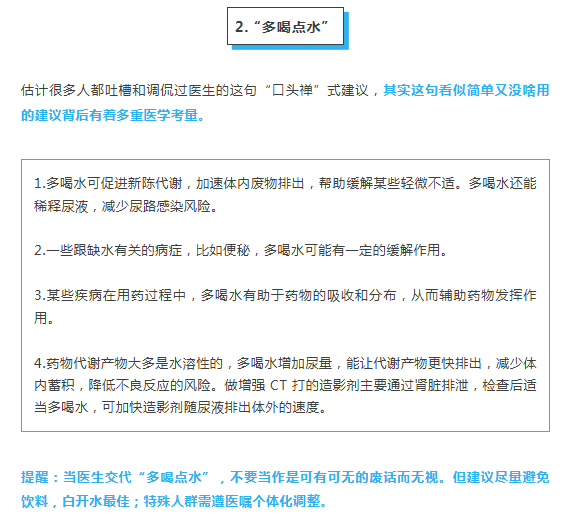 2.“多喝点水”

估计很多人都吐槽和调侃过医生的这句“口头禅”式建议，其实这句看似简单又没啥用的建议背后有着多重医学考量。

1.多喝水可促进新陈代谢，加速体内废物排出，帮助缓解某些轻微不适。多喝水还能稀释尿液，减少尿路感染风险。

2.一些跟缺水有关的病症，比如便秘，多喝水可能有一定的缓解作用。

3.某些疾病在用药过程中，多喝水有助于药物的吸收和分布，从而辅助药物发挥作用。

4.药物代谢产物大多是水溶性的，多喝水增加尿量，能让代谢产物更快排出，减少体内蓄积，降低不良反应的风险。做增强 CT 打的造影剂主要通过肾脏排泄，检查后适当多喝水，可加快造影剂随尿液排出体外的速度。

提醒：当医生交代“多喝点水”，不要当作是可有可无的废话而无视。但建议尽量避免饮料，白开水最佳；特殊人群需遵医嘱个体化调整。